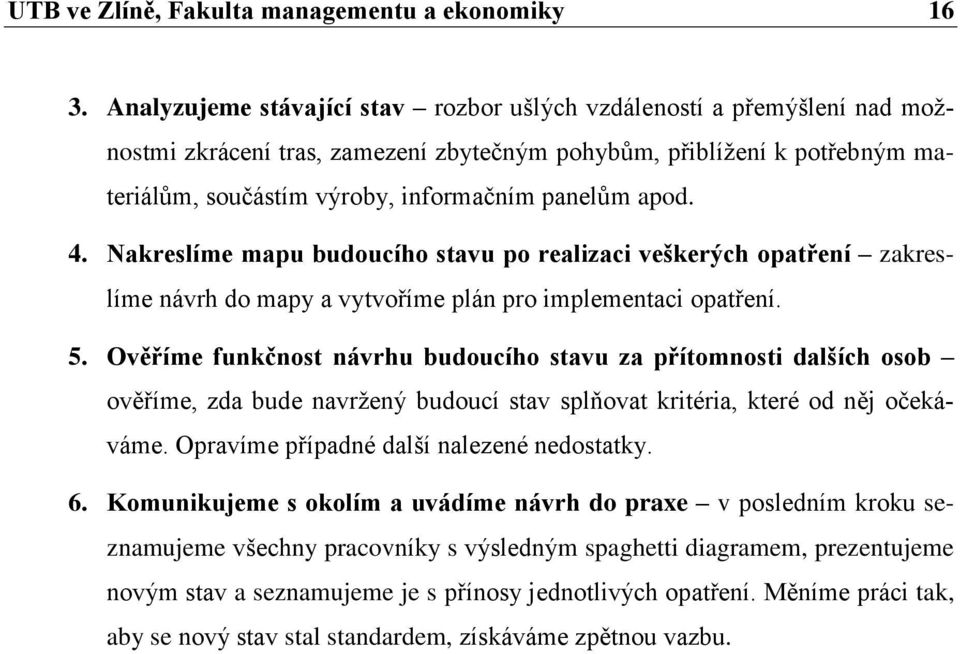 UTB ve Zlíně, Fakulta managementu a ekonomiky 16

3. Analyzujeme stávající stav – rozbor ušlých vzdáleností a přemýšlení nad možnostmi zkrácení tras, zamezení zbytečným pohybům, přiblížení k potřebným materiálům, součástím výroby, informačním panelům apod.

4. Nakreslíme mapu budoucího stavu po realizaci veškerých opatření – zakreslíme návrh do mapy a vytvoříme plán pro implementaci opatření.

5. Ověříme funkčnost návrhu budoucího stavu za přítomnosti dalších osob – ověříme, zda bude navržený budoucí stav splňovat kritéria, které od něj očekáváme. Opravíme případné další nalezené nedostatky.

6. Komunikujeme s okolím a uvádíme návrh do praxe – v posledním kroku seznamujeme všechny pracovníky s výsledným spaghetti diagramem, prezentujeme novým stav a seznamujeme je s přínosy jednotlivých opatření. Měníme práci tak, aby se nový stav stal standardem, získáváme zpětnou vazbu.